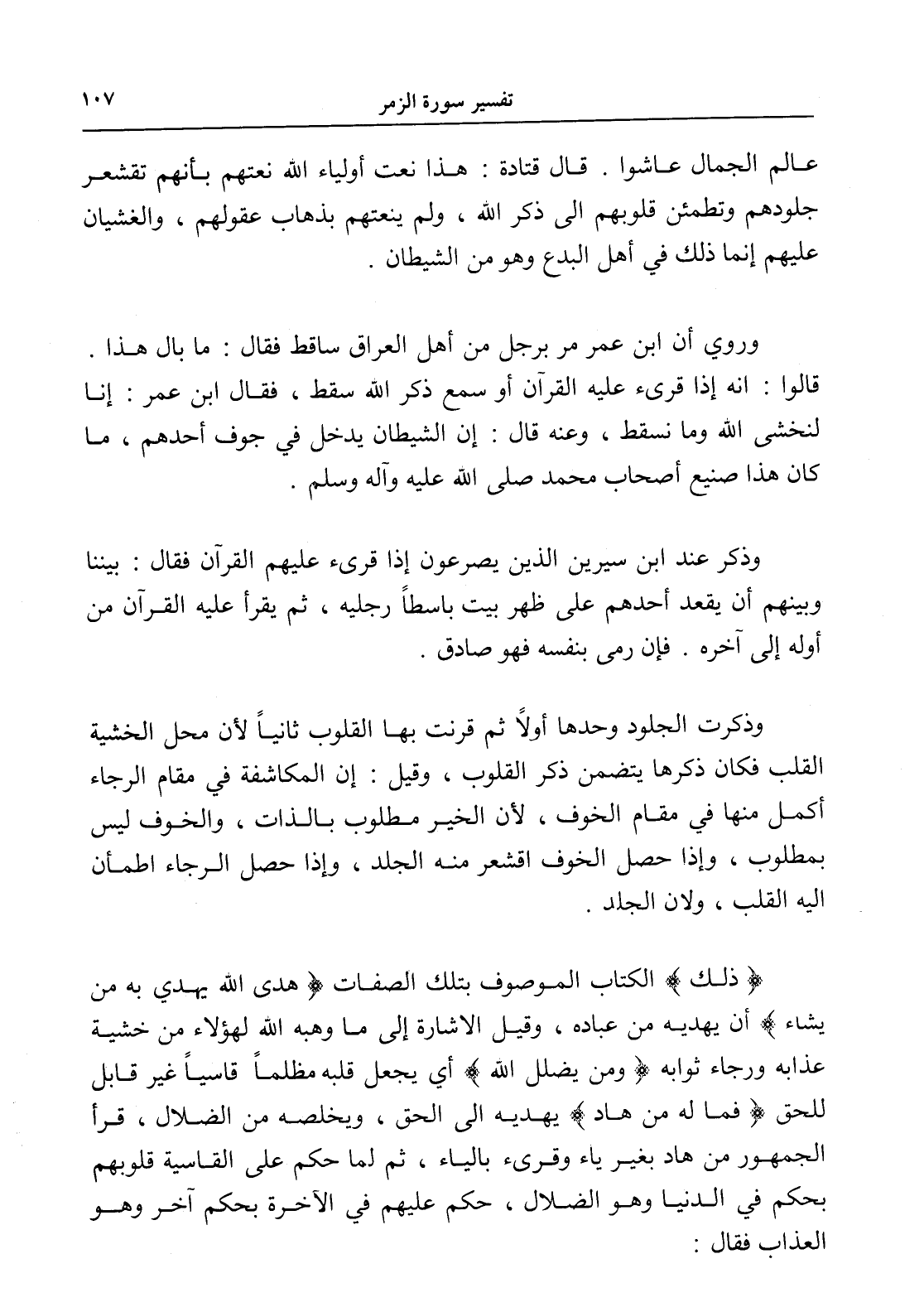 تفسير سورة الزمر ١٠٧

عالم الجمال عاشوا . قال قتادة : هذا نعت أولياء الله نعتهم بأنهم تقشعر جلودهم وتطمئن قلوبهم الى ذكر الله ، ولم ينعتهم بذهاب عقولهم ، والغشيان عليهم إنما ذلك في أهل البدع وهو من الشيطان .

وروي أن ابن عمر مر برجل من أهل العراق ساقط فقال : ما بال هذا . قالوا : انه إذا قرىء عليه القرآن أو سمع ذكر الله سقط ، فقال ابن عمر : إنا لنخشى الله وما نسقط ، وعنه قال : إن الشيطان يدخل في جوف أحدهم ، ما كان هذا صنيع أصحاب محمد صلى الله عليه وآله وسلم .

وذكر عند ابن سيرين الذين يصرعون إذا قرىء عليهم القرآن فقال : بيننا وبينهم أن يقعد أحدهم على ظهر بيت باسطاً رجليه ، ثم يقرأ عليه القرآن من أوله إلى آخره . فإن رمى بنفسه فهو صادق .

وذكرت الجلود وحدها أولاً ثم قرنت بها القلوب ثانياً لأن محل الخشية القلب فكان ذكرها يتضمن ذكر القلوب ، وقيل : إن المكاشفة في مقام الرجاء أكمل منها في مقام الخوف ، لأن الخير مطلوب بالذات ، والخوف ليس بمطلوب ، وإذا حصل الخوف اقشعر منه الجلد ، وإذا حصل الرجاء اطمأن اليه القلب ، ولان الجلد .

﴿ ذلك ﴾ الكتاب الموصوف بتلك الصفات ﴿ هدى الله يهدي به من يشاء ﴾ أن يهديه من عباده ، وقيل الاشارة إلى ما وهبه الله لهؤلاء من خشية عذابه ورجاء ثوابه ﴿ ومن يضلل الله ﴾ أي يجعل قلبه مظلماً قاسياً غير قابل للحق ﴿ فما له من هاد ﴾ يهديه الى الحق ، ويخلصه من الضلال ، قرأ الجمهور من هاد بغير ياء وقرىء بالياء ، ثم لما حكم على القاسية قلوبهم بحكم في الدنيا وهو الضلال ، حكم عليهم في الآخرة بحكم آخر وهو العذاب فقال :